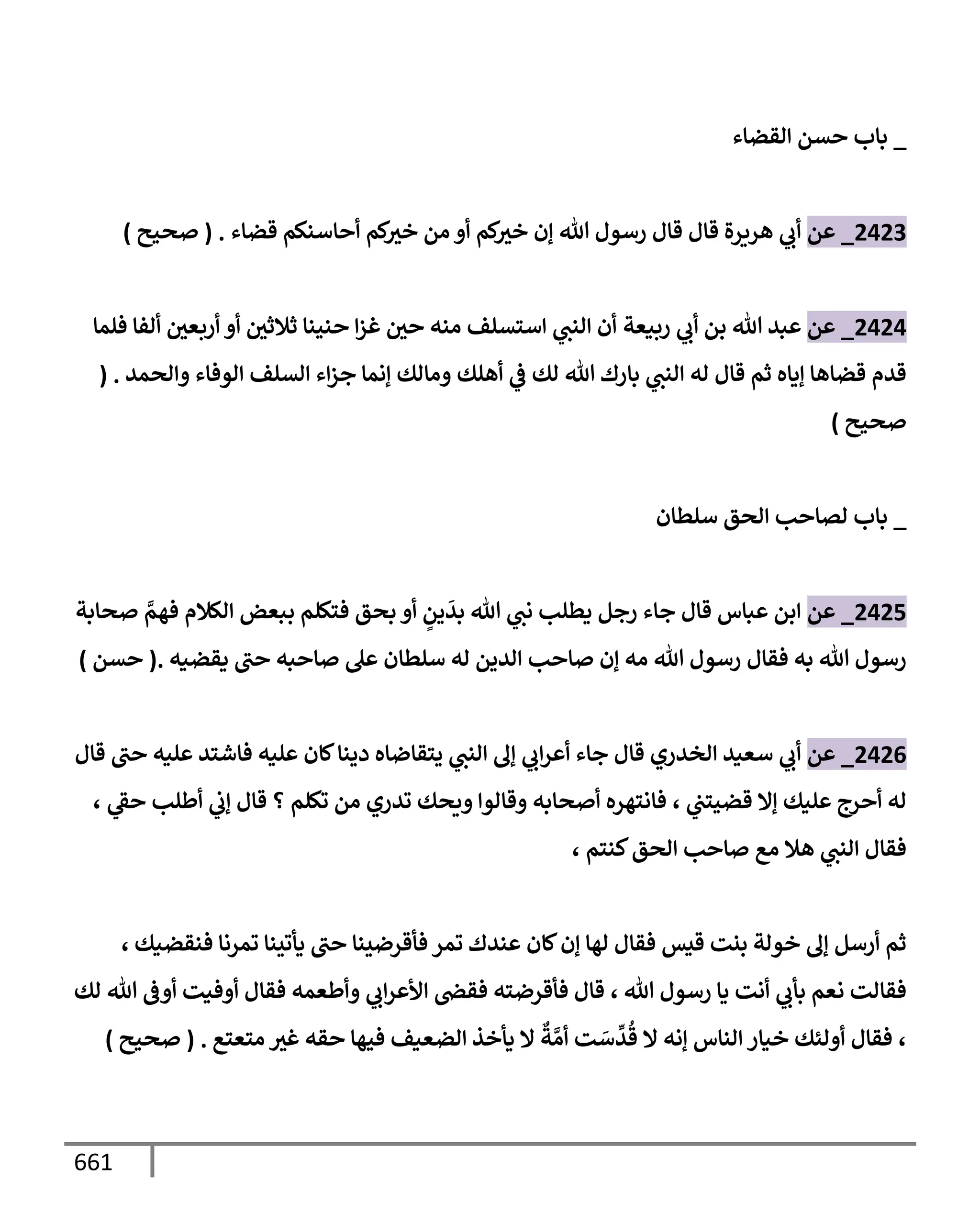 _ باب حسن القضاء

2423_ عن أبي هريرة قال قال رسول الله إن خيركم أو من خيركم أحاسنكم قضاء . ( صحيح )

2424_ عن عبد الله بن أبي ربيعة أن النبي استسلف منه حين غزا حنينا ثلاثين أو أربعين ألفا فلما قدم قضاها إياه ثم قال له النبي بارك الله لك في أهلك ومالك إنما جزاء السلف الوفاء والحمد . ( صحيح )

_ باب لصاحب الحق سلطان

2425_ عن ابن عباس قال جاء رجل يطلب نبي الله بدَينٍ أو بحق فتكلم ببعض الكلام فهمَّ صحابة رسول الله به فقال رسول الله مه إن صاحب الدين له سلطان على صاحبه حتى يقضيه .( حسن )

2426_ عن أبي سعيد الخدري قال جاء أعرابي إلى النبي يتقاضاه دينا كان عليه فاشتد عليه حتى قال له أحرج عليك إلا قضيتني ، فانتهره أصحابه وقالوا ويحك تدري من تكلم ؟ قال إني أطلب حقي ، فقال النبي هلا مع صاحب الحق كنتم ،

ثم أرسل إلى خولة بنت قيس فقال لها إن كان عندك تمر فأقرضينا حتى يأتينا تمرنا فنقضيك ، فقالت نعم بأبي أنت يا رسول الله ، قال فأقرضته فقضى الأعرابي وأطعمه فقال أوفيت أوفى الله لك ، فقال أولئك خيار الناس إنه لا قُدِّسَت أمَّةٌ لا يأخذ الضعيف فيها حقه غير متعتع . ( صحيح )

661